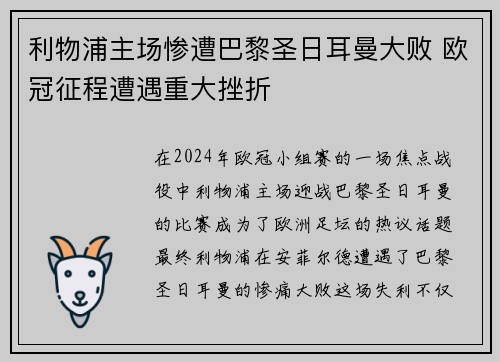 利物浦主场惨遭巴黎圣日耳曼大败 欧冠征程遭遇重大挫折

在2024年欧冠小组赛的一场焦点战役中利物浦主场迎战巴黎圣日耳曼的比赛成为了欧洲足坛的热议话题最终利物浦在安菲尔德遭遇了巴黎圣日耳曼的惨痛大败这场失利不仅